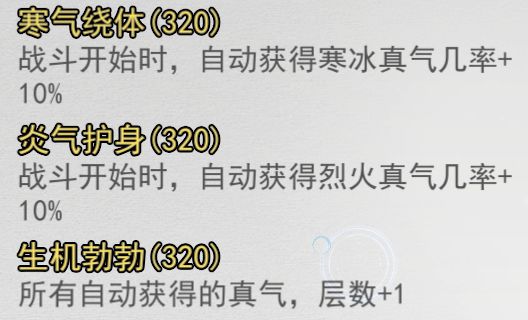 寒气绕体(320)
战斗开始时，自动获得寒冰真气几率+10%

炎气护身(320)
战斗开始时，自动获得烈火真气几率+10%

生机勃勃(320)
所有自动获得的真气，层数+1